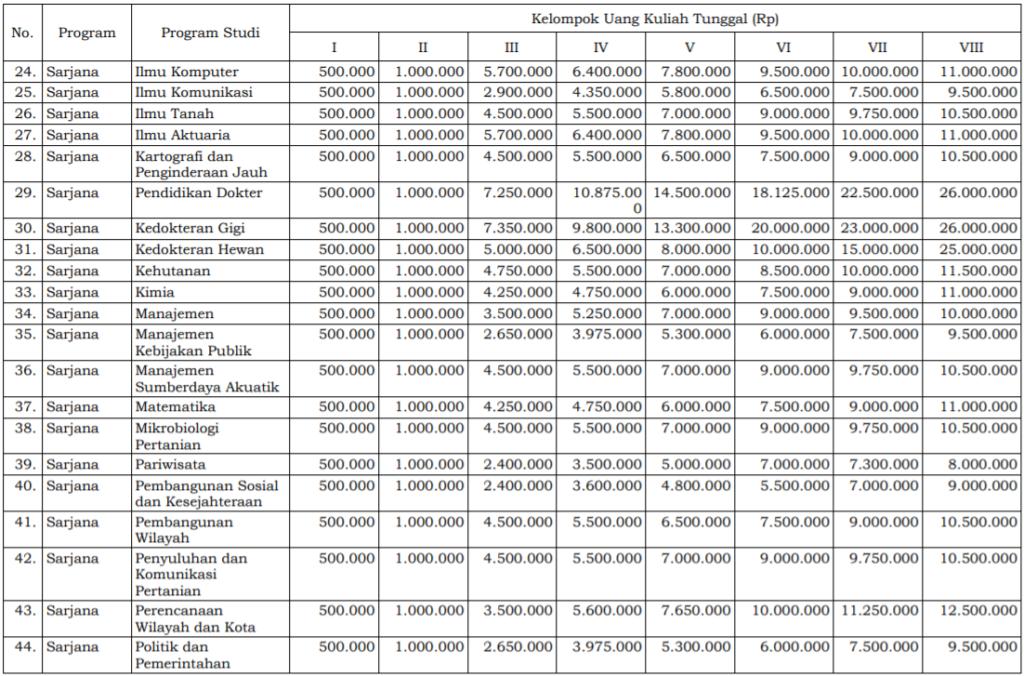 | No. | Program | Program Studi | Kelompok Uang Kuliah Tunggal (Rp) | | | | | | | |
|---|---|---|---|---|---|---|---|---|---|---|
| | | | I | II | III | IV | V | VI | VII | VIII |
| 24. | Sarjana | Ilmu Komputer | 500.000 | 1.000.000 | 5.700.000 | 6.400.000 | 7.800.000 | 9.500.000 | 10.000.000 | 11.000.000 |
| 25. | Sarjana | Ilmu Komunikasi | 500.000 | 1.000.000 | 2.900.000 | 4.350.000 | 5.800.000 | 6.500.000 | 7.500.000 | 9.500.000 |
| 26. | Sarjana | Ilmu Tanah | 500.000 | 1.000.000 | 4.500.000 | 5.500.000 | 7.000.000 | 9.000.000 | 9.750.000 | 10.500.000 |
| 27. | Sarjana | Ilmu Aktuaria | 500.000 | 1.000.000 | 5.700.000 | 6.400.000 | 7.800.000 | 9.500.000 | 10.000.000 | 11.000.000 |
| 28. | Sarjana | Kartografi dan Penginderaan Jauh | 500.000 | 1.000.000 | 4.500.000 | 5.500.000 | 6.500.000 | 7.500.000 | 9.000.000 | 10.500.000 |
| 29. | Sarjana | Pendidikan Dokter | 500.000 | 1.000.000 | 7.250.000 | 10.875.000 | 14.500.000 | 18.125.000 | 22.500.000 | 26.000.000 |
| 30. | Sarjana | Kedokteran Gigi | 500.000 | 1.000.000 | 7.350.000 | 9.800.000 | 13.300.000 | 20.000.000 | 23.000.000 | 26.000.000 |
| 31. | Sarjana | Kedokteran Hewan | 500.000 | 1.000.000 | 5.000.000 | 6.500.000 | 8.000.000 | 10.000.000 | 15.000.000 | 25.000.000 |
| 32. | Sarjana | Kehutanan | 500.000 | 1.000.000 | 4.750.000 | 5.500.000 | 7.000.000 | 8.500.000 | 10.000.000 | 11.500.000 |
| 33. | Sarjana | Kimia | 500.000 | 1.000.000 | 4.250.000 | 4.750.000 | 6.000.000 | 7.500.000 | 9.000.000 | 11.000.000 |
| 34. | Sarjana | Manajemen | 500.000 | 1.000.000 | 3.500.000 | 5.250.000 | 7.000.000 | 9.000.000 | 9.500.000 | 10.000.000 |
| 35. | Sarjana | Manajemen Kebijakan Publik | 500.000 | 1.000.000 | 2.650.000 | 3.975.000 | 5.300.000 | 6.000.000 | 7.500.000 | 9.500.000 |
| 36. | Sarjana | Manajemen Sumberdaya Akuatik | 500.000 | 1.000.000 | 4.500.000 | 5.500.000 | 7.000.000 | 9.000.000 | 9.750.000 | 10.500.000 |
| 37. | Sarjana | Matematika | 500.000 | 1.000.000 | 4.250.000 | 4.750.000 | 6.000.000 | 7.500.000 | 9.000.000 | 11.000.000 |
| 38. | Sarjana | Mikrobiologi Pertanian | 500.000 | 1.000.000 | 4.500.000 | 5.500.000 | 7.000.000 | 9.000.000 | 9.750.000 | 10.500.000 |
| 39. | Sarjana | Pariwisata | 500.000 | 1.000.000 | 2.400.000 | 3.500.000 | 5.000.000 | 7.000.000 | 7.300.000 | 8.000.000 |
| 40. | Sarjana | Pembangunan Sosial dan Kesejahteraan | 500.000 | 1.000.000 | 2.400.000 | 3.600.000 | 4.800.000 | 5.500.000 | 7.000.000 | 9.000.000 |
| 41. | Sarjana | Pembangunan Wilayah | 500.000 | 1.000.000 | 4.500.000 | 5.500.000 | 6.500.000 | 7.500.000 | 9.000.000 | 10.500.000 |
| 42. | Sarjana | Penyuluhan dan Komunikasi Pertanian | 500.000 | 1.000.000 | 4.500.000 | 5.500.000 | 7.000.000 | 9.000.000 | 9.750.000 | 10.500.000 |
| 43. | Sarjana | Perencanaan Wilayah dan Kota | 500.000 | 1.000.000 | 3.500.000 | 5.600.000 | 7.650.000 | 10.000.000 | 11.250.000 | 12.500.000 |
| 44. | Sarjana | Politik dan Pemerintahan | 500.000 | 1.000.000 | 2.650.000 | 3.975.000 | 5.300.000 | 6.000.000 | 7.500.000 | 9.500.000 |